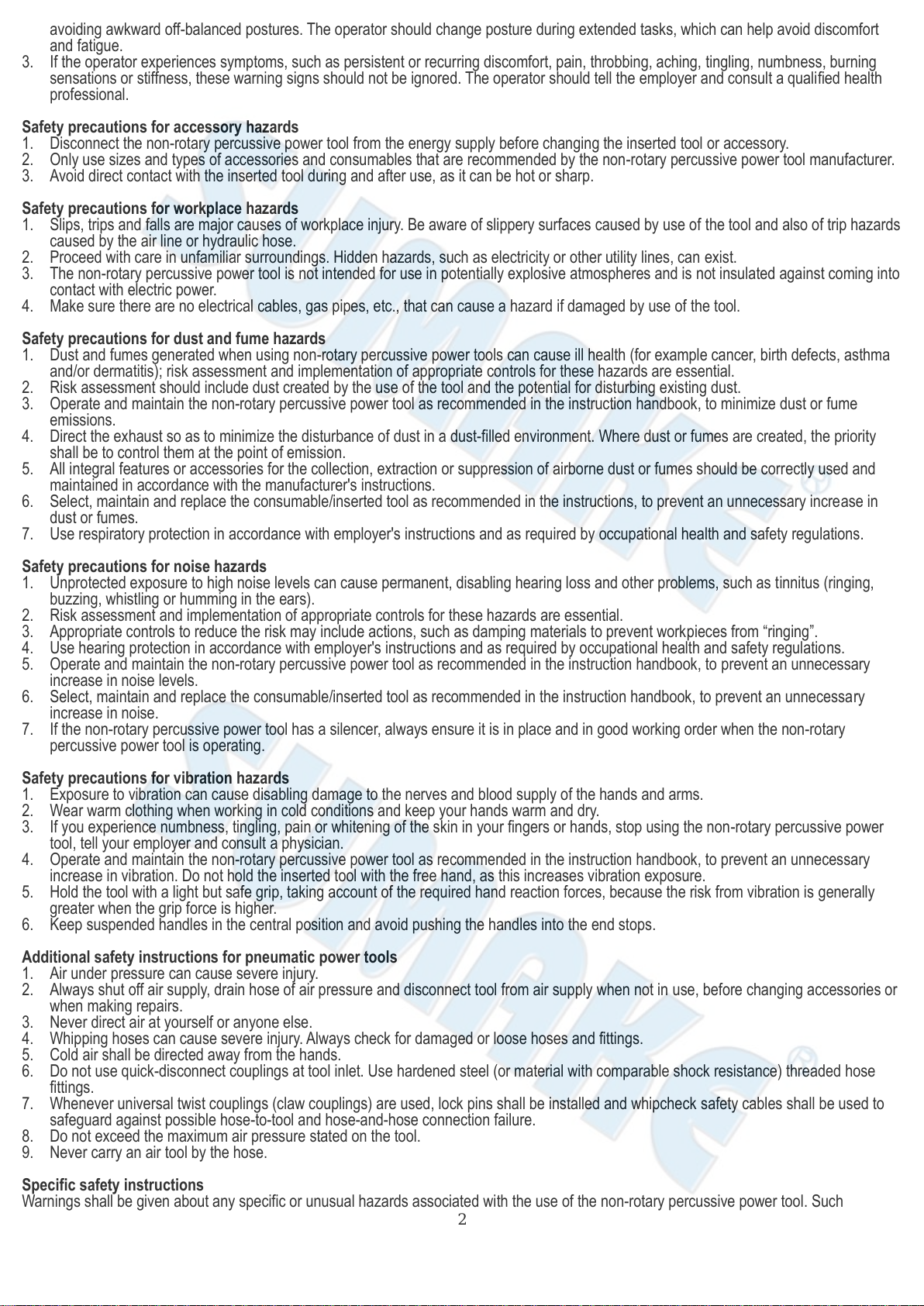 avoiding awkward off-balanced postures. The operator should change posture during extended tasks, which can help avoid discomfort and fatigue.
3. If the operator experiences symptoms, such as persistent or recurring discomfort, pain, throbbing, aching, tingling, numbness, burning sensations or stiffness, these warning signs should not be ignored. The operator should tell the employer and consult a qualified health professional.

Safety precautions for accessory hazards
1. Disconnect the non-rotary percussive power tool from the energy supply before changing the inserted tool or accessory.
2. Only use sizes and types of accessories and consumables that are recommended by the non-rotary percussive power tool manufacturer.
3. Avoid direct contact with the inserted tool during and after use, as it can be hot or sharp.

Safety precautions for workplace hazards
1. Slips, trips and falls are major causes of workplace injury. Be aware of slippery surfaces caused by use of the tool and also of trip hazards caused by the air line or hydraulic hose.
2. Proceed with care in unfamiliar surroundings. Hidden hazards, such as electricity or other utility lines, can exist.
3. The non-rotary percussive power tool is not intended for use in potentially explosive atmospheres and is not insulated against coming into contact with electric power.
4. Make sure there are no electrical cables, gas pipes, etc., that can cause a hazard if damaged by use of the tool.

Safety precautions for dust and fume hazards
1. Dust and fumes generated when using non-rotary percussive power tools can cause ill health (for example cancer, birth defects, asthma and/or dermatitis); risk assessment and implementation of appropriate controls for these hazards are essential.
2. Risk assessment should include dust created by the use of the tool and the potential for disturbing existing dust.
3. Operate and maintain the non-rotary percussive power tool as recommended in the instruction handbook, to minimize dust or fume emissions.
4. Direct the exhaust so as to minimize the disturbance of dust in a dust-filled environment. Where dust or fumes are created, the priority shall be to control them at the point of emission.
5. All integral features or accessories for the collection, extraction or suppression of airborne dust or fumes should be correctly used and maintained in accordance with the manufacturer's instructions.
6. Select, maintain and replace the consumable/inserted tool as recommended in the instructions, to prevent an unnecessary increase in dust or fumes.
7. Use respiratory protection in accordance with employer's instructions and as required by occupational health and safety regulations.

Safety precautions for noise hazards
1. Unprotected exposure to high noise levels can cause permanent, disabling hearing loss and other problems, such as tinnitus (ringing, buzzing, whistling or humming in the ears).
2. Risk assessment and implementation of appropriate controls for these hazards are essential.
3. Appropriate controls to reduce the risk may include actions, such as damping materials to prevent workpieces from “ringing”.
4. Use hearing protection in accordance with employer's instructions and as required by occupational health and safety regulations.
5. Operate and maintain the non-rotary percussive power tool as recommended in the instruction handbook, to prevent an unnecessary increase in noise levels.
6. Select, maintain and replace the consumable/inserted tool as recommended in the instruction handbook, to prevent an unnecessary increase in noise.
7. If the non-rotary percussive power tool has a silencer, always ensure it is in place and in good working order when the non-rotary percussive power tool is operating.

Safety precautions for vibration hazards
1. Exposure to vibration can cause disabling damage to the nerves and blood supply of the hands and arms.
2. Wear warm clothing when working in cold conditions and keep your hands warm and dry.
3. If you experience numbness, tingling, pain or whitening of the skin in your fingers or hands, stop using the non-rotary percussive power tool, tell your employer and consult a physician.
4. Operate and maintain the non-rotary percussive power tool as recommended in the instruction handbook, to prevent an unnecessary increase in vibration. Do not hold the inserted tool with the free hand, as this increases vibration exposure.
5. Hold the tool with a light but safe grip, taking account of the required hand reaction forces, because the risk from vibration is generally greater when the grip force is higher.
6. Keep suspended handles in the central position and avoid pushing the handles into the end stops.

Additional safety instructions for pneumatic power tools
1. Air under pressure can cause severe injury.
2. Always shut off air supply, drain hose of air pressure and disconnect tool from air supply when not in use, before changing accessories or when making repairs.
3. Never direct air at yourself or anyone else.
4. Whipping hoses can cause severe injury. Always check for damaged or loose hoses and fittings.
5. Cold air shall be directed away from the hands.
6. Do not use quick-disconnect couplings at tool inlet. Use hardened steel (or material with comparable shock resistance) threaded hose fittings.
7. Whenever universal twist couplings (claw couplings) are used, lock pins shall be installed and whipcheck safety cables shall be used to safeguard against possible hose-to-tool and hose-and-hose connection failure.
8. Do not exceed the maximum air pressure stated on the tool.
9. Never carry an air tool by the hose.

Specific safety instructions
Warnings shall be given about any specific or unusual hazards associated with the use of the non-rotary percussive power tool. Such

2